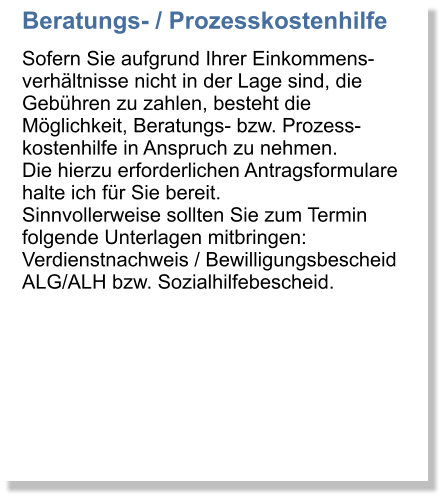 Beratungs- / Prozesskostenhilfe

Sofern Sie aufgrund Ihrer Einkommensverhältnisse nicht in der Lage sind, die Gebühren zu zahlen, besteht die Möglichkeit, Beratungs- bzw. Prozesskostenhilfe in Anspruch zu nehmen.
Die hierzu erforderlichen Antragsformulare halte ich für Sie bereit.
Sinnvollerweise sollten Sie zum Termin folgende Unterlagen mitbringen: Verdienstnachweis / Bewilligungsbescheid ALG/ALH bzw. Sozialhilfebescheid.